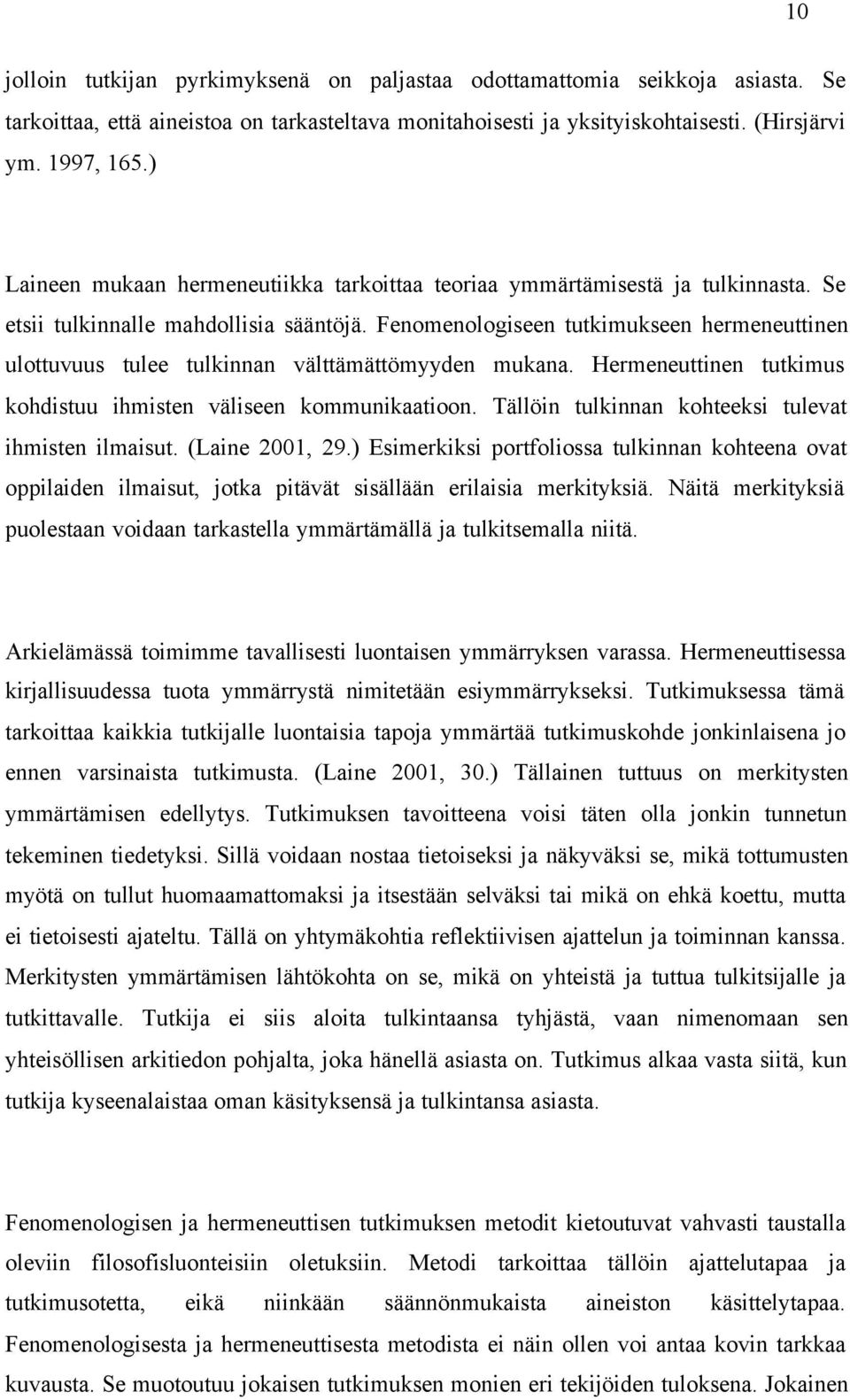 10

jolloin tutkijan pyrkimyksenä on paljastaa odottamattomia seikkoja asiasta. Se tarkoittaa, että aineistoa on tarkasteltava monitahoisesti ja yksityiskohtaisesti. (Hirsjärvi ym. 1997, 165.)

Laineen mukaan hermeneutiikka tarkoittaa teoriaa ymmärtämisestä ja tulkinnasta. Se etsii tulkinnalle mahdollisia sääntöjä. Fenomenologiseen tutkimukseen hermeneuttinen ulottuvuus tulee tulkinnan välttämättömyyden mukana. Hermeneuttinen tutkimus kohdistuu ihmisten väliseen kommunikaatioon. Tällöin tulkinnan kohteeksi tulevat ihmisten ilmaisut. (Laine 2001, 29.) Esimerkiksi portfoliossa tulkinnan kohteena ovat oppilaiden ilmaisut, jotka pitävät sisällään erilaisia merkityksiä. Näitä merkityksiä puolestaan voidaan tarkastella ymmärtämällä ja tulkitsemalla niitä.

Arkielämässä toimimme tavallisesti luontaisen ymmärryksen varassa. Hermeneuttisessa kirjallisuudessa tuota ymmärrystä nimitetään esiymmärrykseksi. Tutkimuksessa tämä tarkoittaa kaikkia tutkijalle luontaisia tapoja ymmärtää tutkimuskohde jonkinlaisena jo ennen varsinaista tutkimusta. (Laine 2001, 30.) Tällainen tuttuus on merkitysten ymmärtämisen edellytys. Tutkimuksen tavoitteena voisi täten olla jonkin tunnetun tekeminen tiedetyksi. Sillä voidaan nostaa tietoiseksi ja näkyväksi se, mikä tottumusten myötä on tullut huomaamattomaksi ja itsestään selväksi tai mikä on ehkä koettu, mutta ei tietoisesti ajateltu. Tällä on yhtymäkohtia reflektiivisen ajattelun ja toiminnan kanssa. Merkitysten ymmärtämisen lähtökohta on se, mikä on yhteistä ja tuttua tulkitsijalle ja tutkittavalle. Tutkija ei siis aloita tulkintaansa tyhjästä, vaan nimenomaan sen yhteisöllisen arkitiedon pohjalta, joka hänellä asiasta on. Tutkimus alkaa vasta siitä, kun tutkija kyseenalaistaa oman käsityksensä ja tulkintansa asiasta.

Fenomenologisen ja hermeneuttisen tutkimuksen metodit kietoutuvat vahvasti taustalla oleviin filosofisluonteisiin oletuksiin. Metodi tarkoittaa tällöin ajattelutapaa ja tutkimusotetta, eikä niinkään säännönmukaista aineiston käsittelytapaa. Fenomenologisesta ja hermeneuttisesta metodista ei näin ollen voi antaa kovin tarkkaa kuvausta. Se muotoutuu jokaisen tutkimuksen monien eri tekijöiden tuloksena. Jokainen